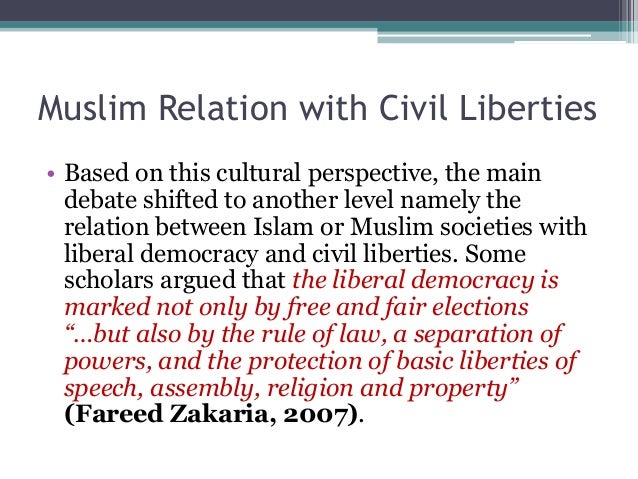 Muslim Relation with Civil Liberties

• Based on this cultural perspective, the main debate shifted to another level namely the relation between Islam or Muslim societies with liberal democracy and civil liberties. Some scholars argued that the liberal democracy is marked not only by free and fair elections "...but also by the rule of law, a separation of powers, and the protection of basic liberties of speech, assembly, religion and property" (Fareed Zakaria, 2007).